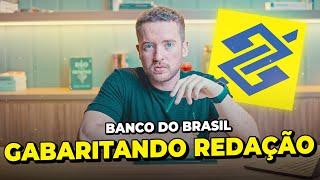 BANCO DO BRASIL
GABARITANDO REDAÇÃO